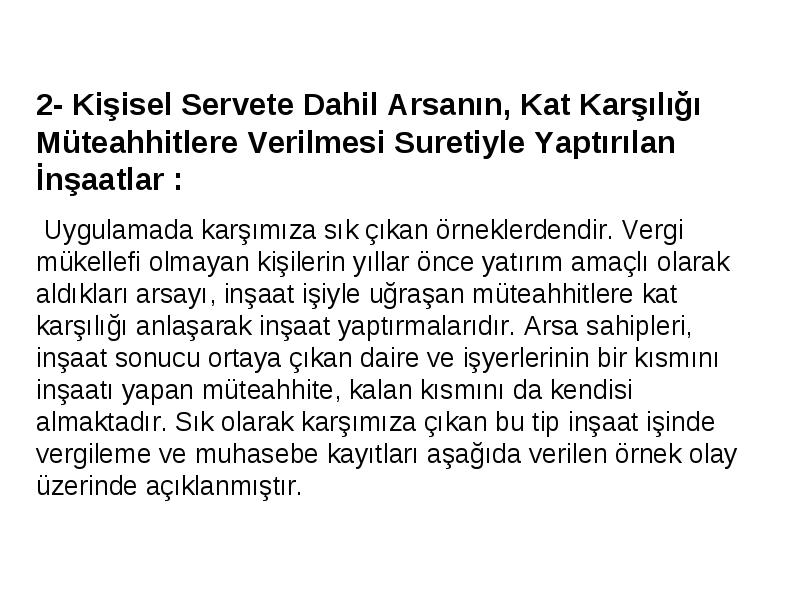 2- Kişisel Servete Dahil Arsanın, Kat Karşılığı Müteahhitlere Verilmesi Suretiyle Yaptırılan İnşaatlar :

Uygulamada karşımıza sık çıkan örneklerdendir. Vergi mükellefi olmayan kişilerin yıllar önce yatırım amaçlı olarak aldıkları arsayı, inşaat işiyle uğraşan müteahhitlere kat karşılığı anlaşarak inşaat yaptırmalarıdır. Arsa sahipleri, inşaat sonucu ortaya çıkan daire ve işyerlerinin bir kısmını inşaatı yapan müteahhite, kalan kısmını da kendisi almaktadır. Sık olarak karşımıza çıkan bu tip inşaat işinde vergileme ve muhasebe kayıtları aşağıda verilen örnek olay üzerinde açıklanmıştır.